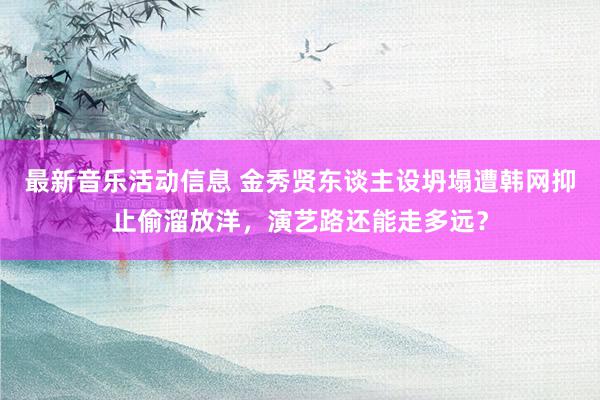 最新音乐活动信息 金秀贤东谈主设坍塌遭韩网抑止偷溜放洋，演艺路还能走多远？